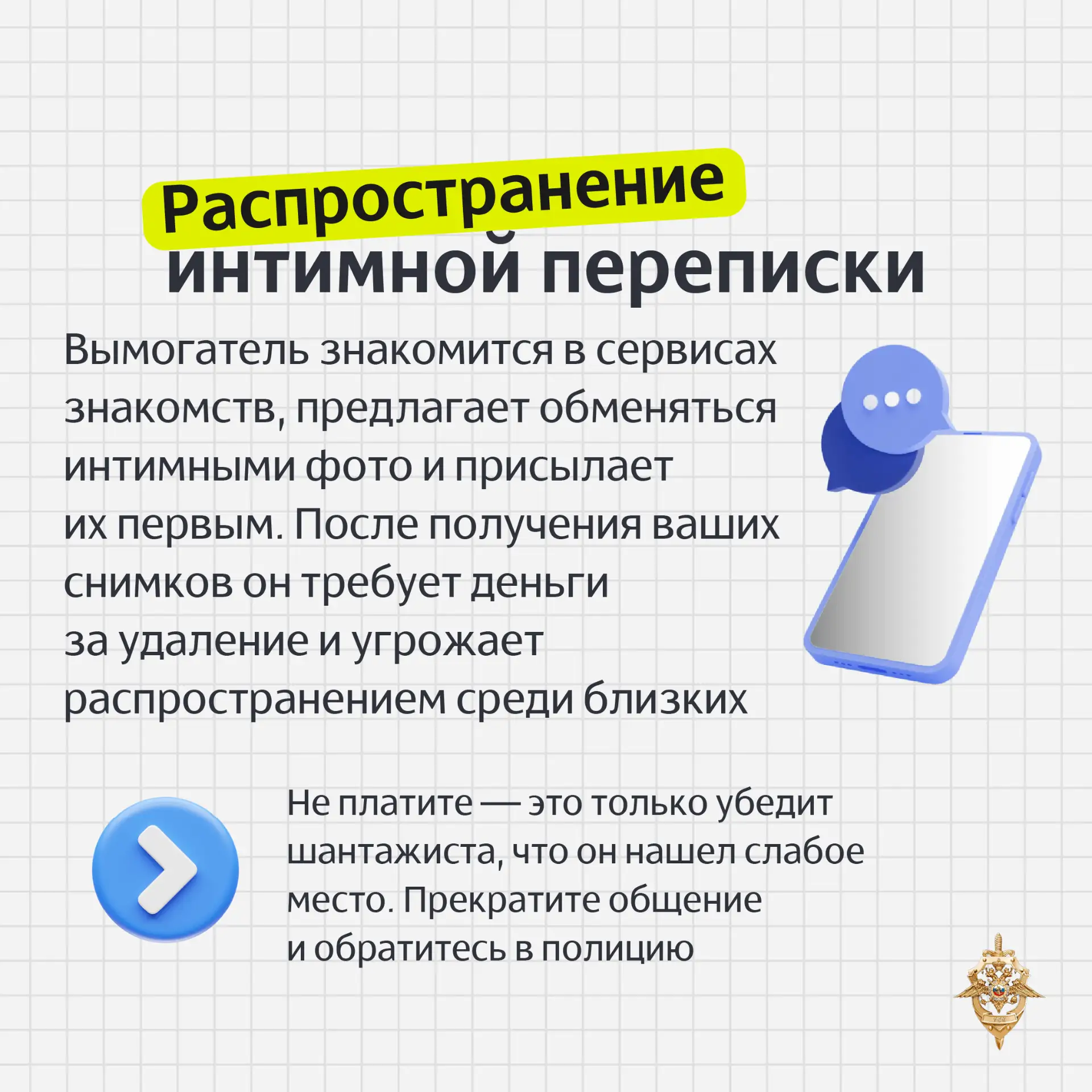 Распространение интимной переписки

Вымогатель знакомится в сервисах знакомств, предлагает обменяться интимными фото и присылает их первым. После получения ваших снимков он требует деньги за удаление и угрожает распространением среди близких

Не платите — это только убедит шантажиста, что он нашел слабое место. Прекратите общение и обратитесь в полицию